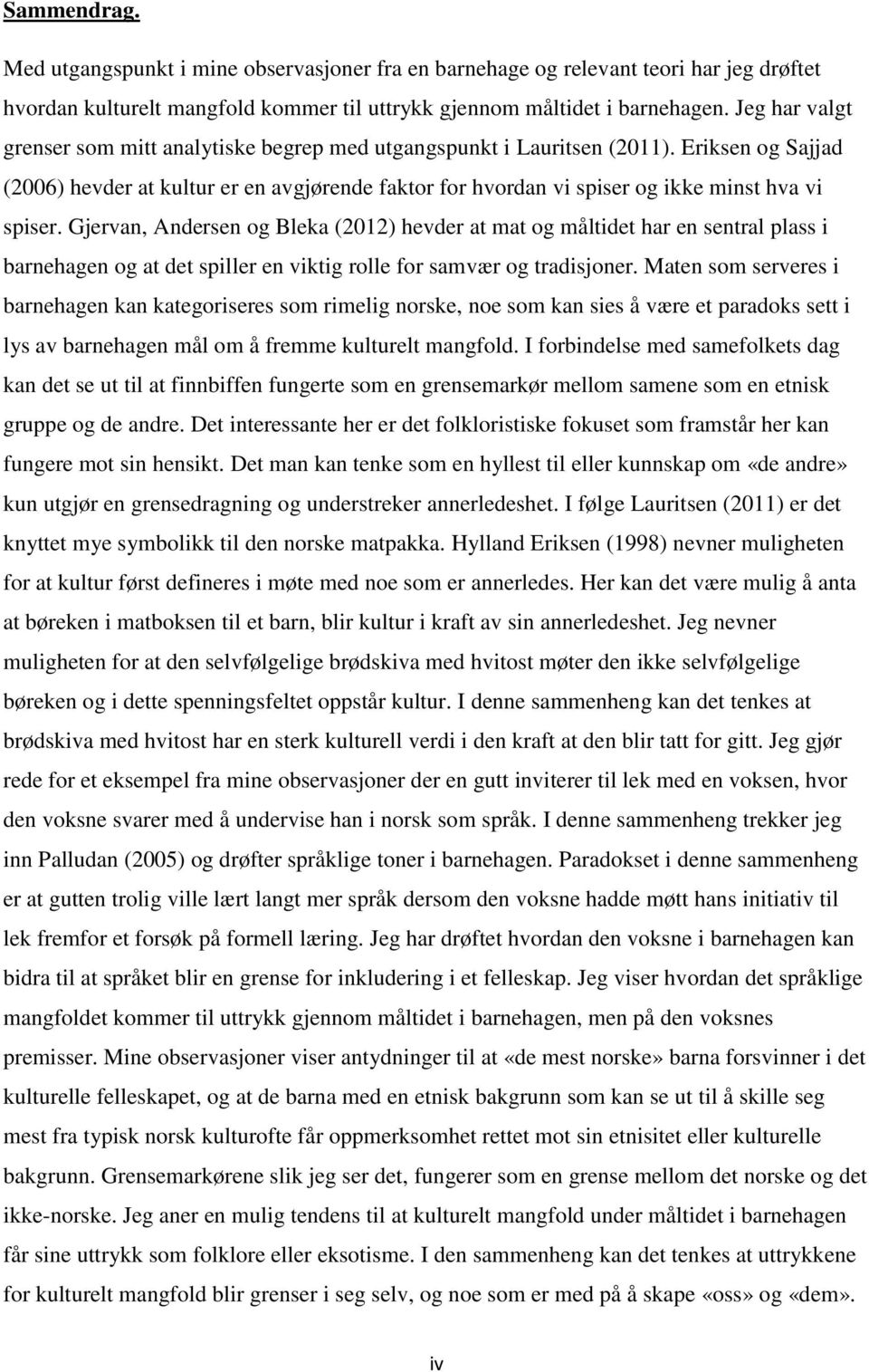 Sammendrag.

Med utgangspunkt i mine observasjoner fra en barnehage og relevant teori har jeg drøftet hvordan kulturelt mangfold kommer til uttrykk gjennom måltidet i barnehagen. Jeg har valgt grenser som mitt analytiske begrep med utgangspunkt i Lauritsen (2011). Eriksen og Sajjad (2006) hevder at kultur er en avgjørende faktor for hvordan vi spiser og ikke minst hva vi spiser. Gjervan, Andersen og Bleka (2012) hevder at mat og måltidet har en sentral plass i barnehagen og at det spiller en viktig rolle for samvær og tradisjoner. Maten som serveres i barnehagen kan kategoriseres som rimelig norske, noe som kan sies å være et paradoks sett i lys av barnehagen mål om å fremme kulturelt mangfold. I forbindelse med samefolkets dag kan det se ut til at finnbiffen fungerte som en grensemarkør mellom samene som en etnisk gruppe og de andre. Det interessante her er det folkloristiske fokuset som framstår her kan fungere mot sin hensikt. Det man kan tenke som en hyllest til eller kunnskap om «de andre» kun utgjør en grensedragning og understreker annerledeshet. I følge Lauritsen (2011) er det knyttet mye symbolikk til den norske matpakka. Hylland Eriksen (1998) nevner muligheten for at kultur først defineres i møte med noe som er annerledes. Her kan det være mulig å anta at børeken i matboksen til et barn, blir kultur i kraft av sin annerledeshet. Jeg nevner muligheten for at den selvfølgelige brødskiva med hvitost møter den ikke selvfølgelige børeken og i dette spenningsfeltet oppstår kultur. I denne sammenheng kan det tenkes at brødskiva med hvitost har en sterk kulturell verdi i den kraft at den blir tatt for gitt. Jeg gjør rede for et eksempel fra mine observasjoner der en gutt inviterer til lek med en voksen, hvor den voksne svarer med å undervise han i norsk som språk. I denne sammenheng trekker jeg inn Palludan (2005) og drøfter språklige toner i barnehagen. Paradokset i denne sammenheng er at gutten trolig ville lært langt mer språk dersom den voksne hadde møtt hans initiativ til lek fremfor et forsøk på formell læring. Jeg har drøftet hvordan den voksne i barnehagen kan bidra til at språket blir en grense for inkludering i et felleskap. Jeg viser hvordan det språklige mangfoldet kommer til uttrykk gjennom måltidet i barnehagen, men på den voksnes premisser. Mine observasjoner viser antydninger til at «de mest norske» barna forsvinner i det kulturelle felleskapet, og at de barna med en etnisk bakgrunn som kan se ut til å skille seg mest fra typisk norsk kulturofte får oppmerksomhet rettet mot sin etnisitet eller kulturelle bakgrunn. Grensemarkørene slik jeg ser det, fungerer som en grense mellom det norske og det ikke-norske. Jeg aner en mulig tendens til at kulturelt mangfold under måltidet i barnehagen får sine uttrykk som folklore eller eksotisme. I den sammenheng kan det tenkes at uttrykkene for kulturelt mangfold blir grenser i seg selv, og noe som er med på å skape «oss» og «dem».

iv